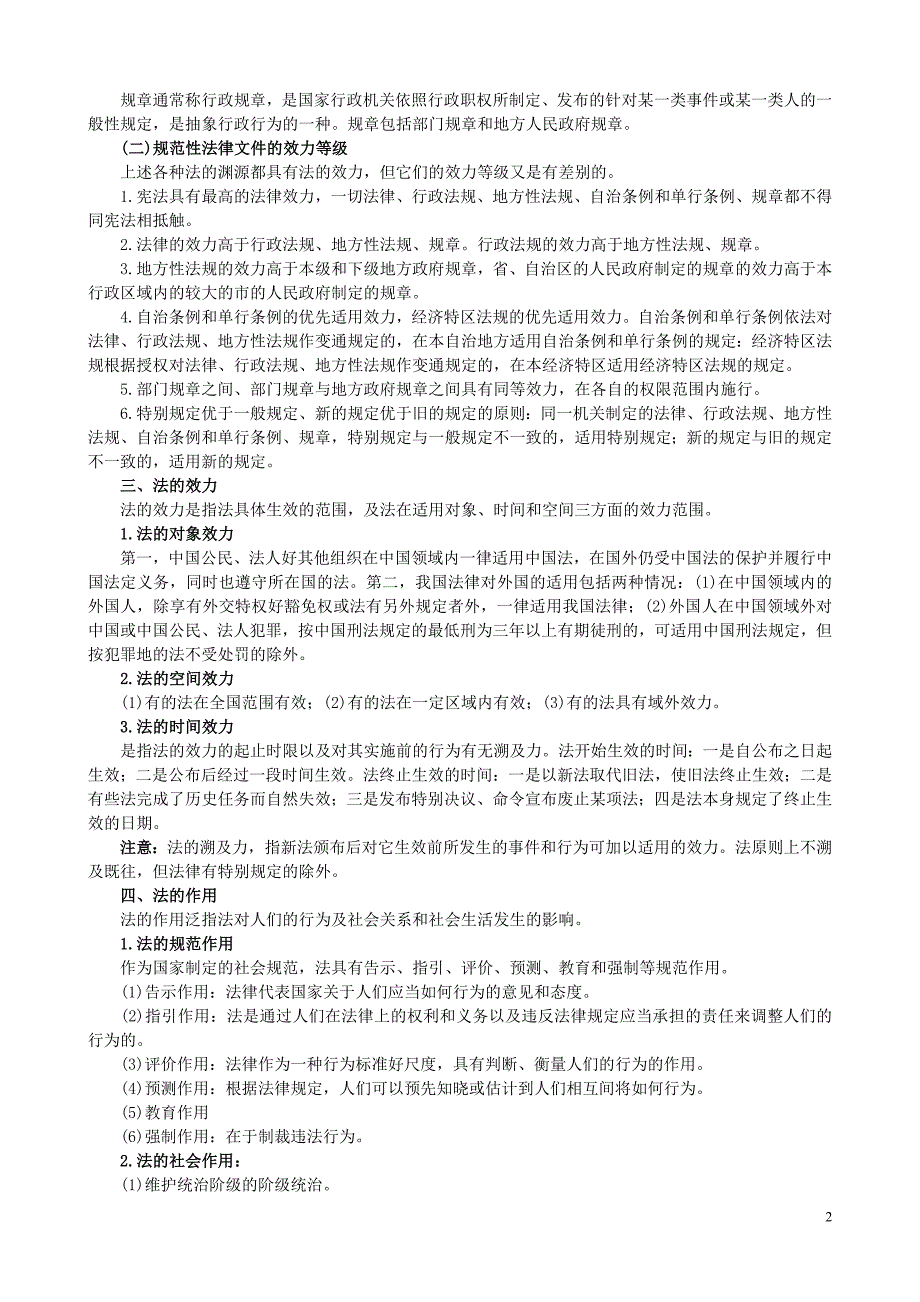 规章通常称行政规章，是国家行政机关依照行政职权所制定、发布的针对某一类事件或某一类人的一般性规定，是抽象行政行为的一种。规章包括部门规章和地方人民政府规章。

(二)规范性法律文件的效力等级

上述各种法的渊源都具有法的效力，但它们的效力等级又是有差别的。

1.宪法具有最高的法律效力，一切法律、行政法规、地方性法规、自治条例和单行条例、规章都不得同宪法相抵触。

2.法律的效力高于行政法规、地方性法规、规章。行政法规的效力高于地方性法规、规章。

3.地方性法规的效力高于本级和下级地方政府规章，省、自治区的人民政府制定的规章的效力高于本行政区域内的较大的市的人民政府制定的规章。

4.自治条例和单行条例的优先适用效力，经济特区法规的优先适用效力。自治条例和单行条例依法对法律、行政法规、地方性法规作变通规定的，在本自治地方适用自治条例和单行条例的规定；经济特区法规根据授权对法律、行政法规、地方性法规作变通规定的，在本经济特区适用经济特区法规的规定。

5.部门规章之间、部门规章与地方政府规章之间具有同等效力，在各自的权限范围内施行。

6.特别规定优于一般规定、新的规定优于旧的规定的原则：同一机关制定的法律、行政法规、地方性法规、自治条例和单行条例、规章，特别规定与一般规定不一致的，适用特别规定；新的规定与旧的规定不一致的，适用新的规定。

三、法的效力

法的效力是指法具体生效的范围，及法在适用对象、时间和空间三方面的效力范围。

1.法的对象效力

第一，中国公民、法人好其他组织在中国领域内一律适用中国法，在国外仍受中国法的保护并履行中国法定义务，同时也遵守所在国的法。第二，我国法律对外国的适用包括两种情况：(1)在中国领域内的外国人，除享有外交特权好豁免权或法有另外规定者外，一律适用我国法律；(2)外国人在中国领域外对中国或中国公民、法人犯罪，按中国刑法规定的最低刑为三年以上有期徒刑的，可适用中国刑法规定，但按犯罪地的法不受处罚的除外。

2.法的空间效力

(1)有的法在全国范围有效；(2)有的法在一定区域内有效；(3)有的法具有域外效力。

3.法的时间效力

是指法的效力的起止时限以及对其实施前的行为有无溯及力。法开始生效的时间：一是自公布之日起生效；二是公布后经过一段时间生效。法终止生效的时间：一是以新法取代旧法，使旧法终止生效；二是有些法完成了历史任务而自然失效；三是发布特别决议、命令宣布废止某项法；四是法本身规定了终止生效的日期。

注意：法的溯及力，指新法颁布后对它生效前所发生的事件和行为可加以适用的效力。法原则上不溯及既往，但法律有特别规定的除外。

四、法的作用

法的作用泛指法对人们的行为及社会关系和社会生活发生的影响。

1.法的规范作用

作为国家制定的社会规范，法具有告示、指引、评价、预测、教育和强制等规范作用。

(1)告示作用：法律代表国家关于人们应当如何行为的意见和态度。

(2)指引作用：法是通过人们在法律上的权利和义务以及违反法律规定应当承担的责任来调整人们的行为的。

(3)评价作用：法律作为一种行为标准好尺度，具有判断、衡量人们的行为的作用。

(4)预测作用：根据法律规定，人们可以预先知晓或估计到人们相互间将如何行为。

(5)教育作用

(6)强制作用：在于制裁违法行为。

2.法的社会作用：

(1)维护统治阶级的阶级统治。

2